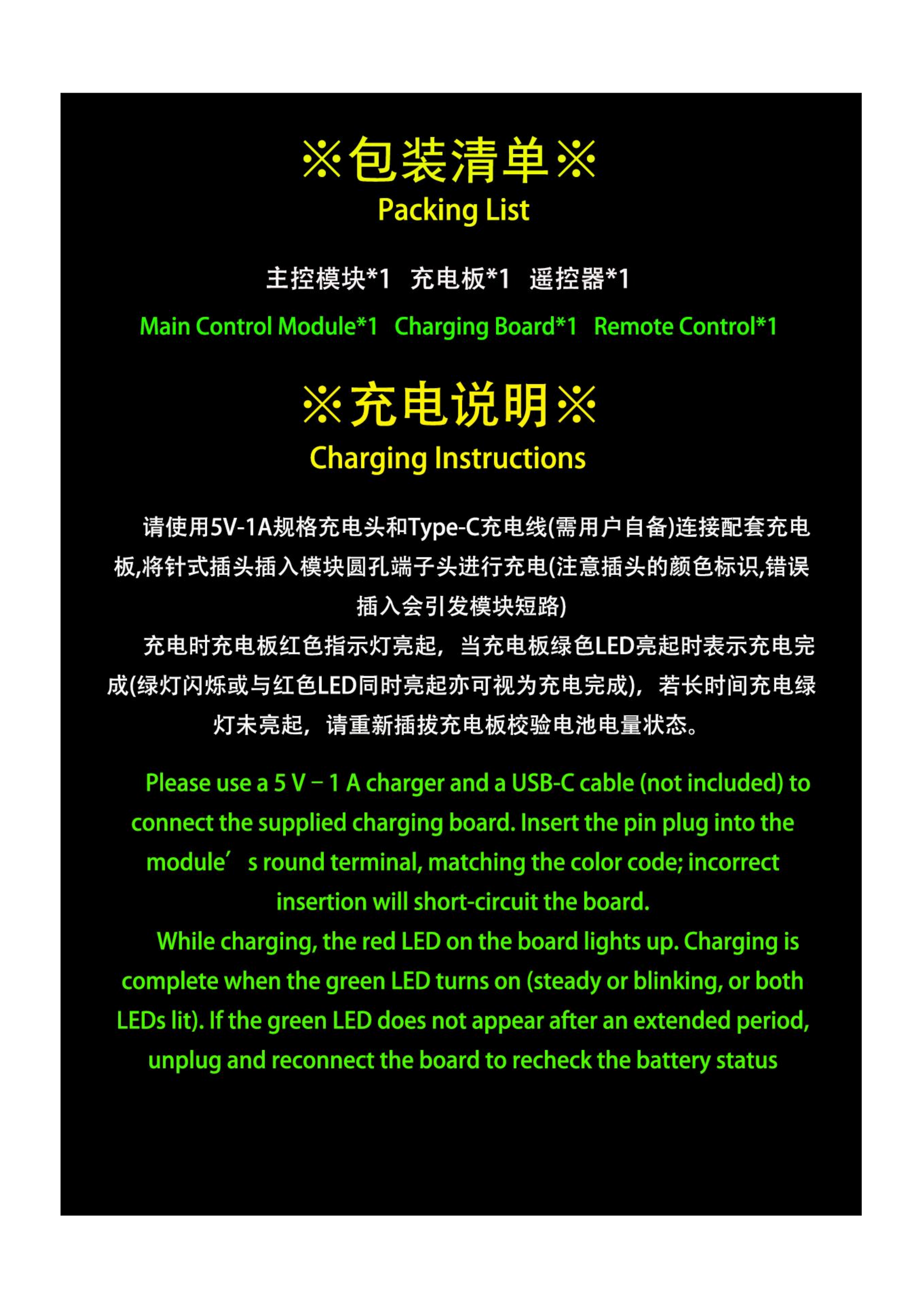 ※包装清单※
Packing List

主控模块*1 充电板*1 遥控器*1

Main Control Module*1 Charging Board*1 Remote Control*1

※充电说明※
Charging Instructions

请使用5V-1A规格充电头和Type-C充电线(需用户自备)连接配套充电板,将针式插头插入模块圆孔端子头进行充电(注意插头的颜色标识,错误插入会引发模块短路)

充电时充电板红色指示灯亮起，当充电板绿色LED亮起时表示充电完成(绿灯闪烁或与红色LED同时亮起亦可视为充电完成)，若长时间充电绿灯未亮起，请重新插拔充电板校验电池电量状态。

Please use a 5 V – 1 A charger and a USB-C cable (not included) to connect the supplied charging board. Insert the pin plug into the module's round terminal, matching the color code; incorrect insertion will short-circuit the board.

While charging, the red LED on the board lights up. Charging is complete when the green LED turns on (steady or blinking, or both LEDs lit). If the green LED does not appear after an extended period, unplug and reconnect the board to recheck the battery status